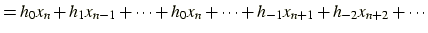 $= h_0 x_n + h_1 x_{n-1} + \cdots + h_0 x_n + \cdots + h_{-1} x_{n+1} + h_{-2} x_{n+2} + \cdots$